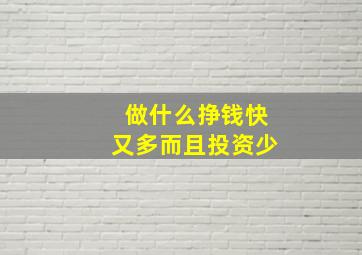 做什么挣钱快
又多而且投资少